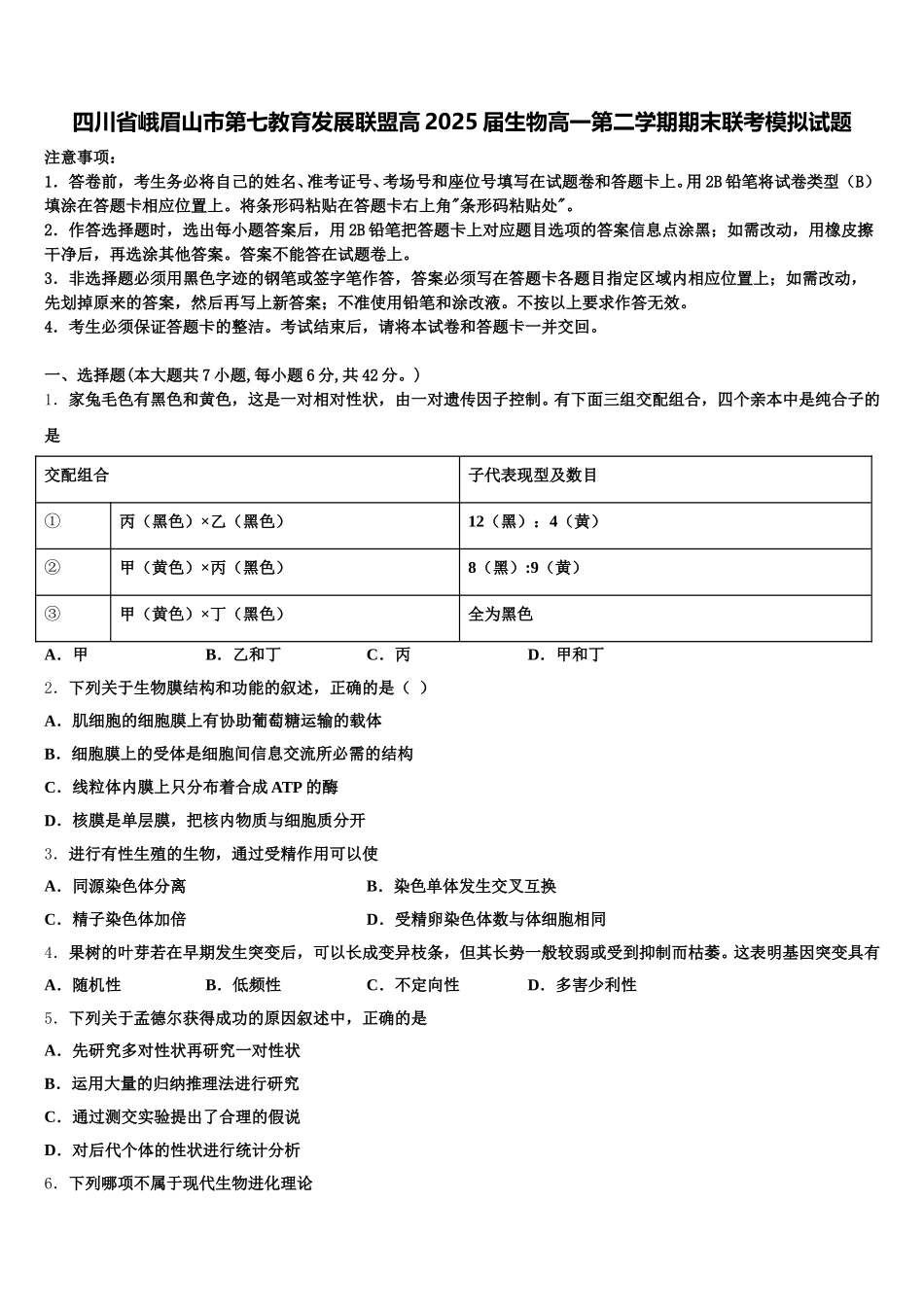 四川省峨眉山市第七教育发展联盟高2025届生物高一第二学期期末联考模拟试题

注意事项：
1．答卷前，考生务必将自己的姓名、准考证号、考场号和座位号填写在试题卷和答题卡上。用2B铅笔将试卷类型（B）填涂在答题卡相应位置上。将条形码粘贴在答题卡右上角"条形码粘贴处"。
2．作答选择题时，选出每小题答案后，用2B铅笔把答题卡上对应题目选项的答案信息点涂黑；如需改动，用橡皮擦干净后，再选涂其他答案。答案不能答在试题卷上。
3．非选择题必须用黑色字迹的钢笔或签字笔作答，答案必须写在答题卡各题目指定区域内相应位置上；如需改动，先划掉原来的答案，然后再写上新答案；不准使用铅笔和涂改液。不按以上要求作答无效。
4．考生必须保证答题卡的整洁。考试结束后，请将本试卷和答题卡一并交回。

一、选择题(本大题共7小题,每小题6分,共42分。)
1．家兔毛色有黑色和黄色，这是一对相对性状，由一对遗传因子控制。有下面三组交配组合，四个亲本中是纯合子的是

| 交配组合 | | 子代表现型及数目 |
|---|---|---|
| ① | 丙（黑色）×乙（黑色） | 12（黑）：4（黄） |
| ② | 甲（黄色）×丙（黑色） | 8（黑）:9（黄） |
| ③ | 甲（黄色）×丁（黑色） | 全为黑色 |

A．甲　　B．乙和丁　　C．丙　　D．甲和丁
2．下列关于生物膜结构和功能的叙述，正确的是（ ）
A．肌细胞的细胞膜上有协助葡萄糖运输的载体
B．细胞膜上的受体是细胞间信息交流所必需的结构
C．线粒体内膜上只分布着合成ATP的酶
D．核膜是单层膜，把核内物质与细胞质分开
3．进行有性生殖的生物，通过受精作用可以使
A．同源染色体分离　　B．染色单体发生交叉互换
C．精子染色体加倍　　D．受精卵染色体数与体细胞相同
4．果树的叶芽若在早期发生突变后，可以长成变异枝条，但其长势一般较弱或受到抑制而枯萎。这表明基因突变具有
A．随机性　　B．低频性　　C．不定向性　　D．多害少利性
5．下列关于孟德尔获得成功的原因叙述中，正确的是
A．先研究多对性状再研究一对性状
B．运用大量的归纳推理法进行研究
C．通过测交实验提出了合理的假说
D．对后代个体的性状进行统计分析
6．下列哪项不属于现代生物进化理论